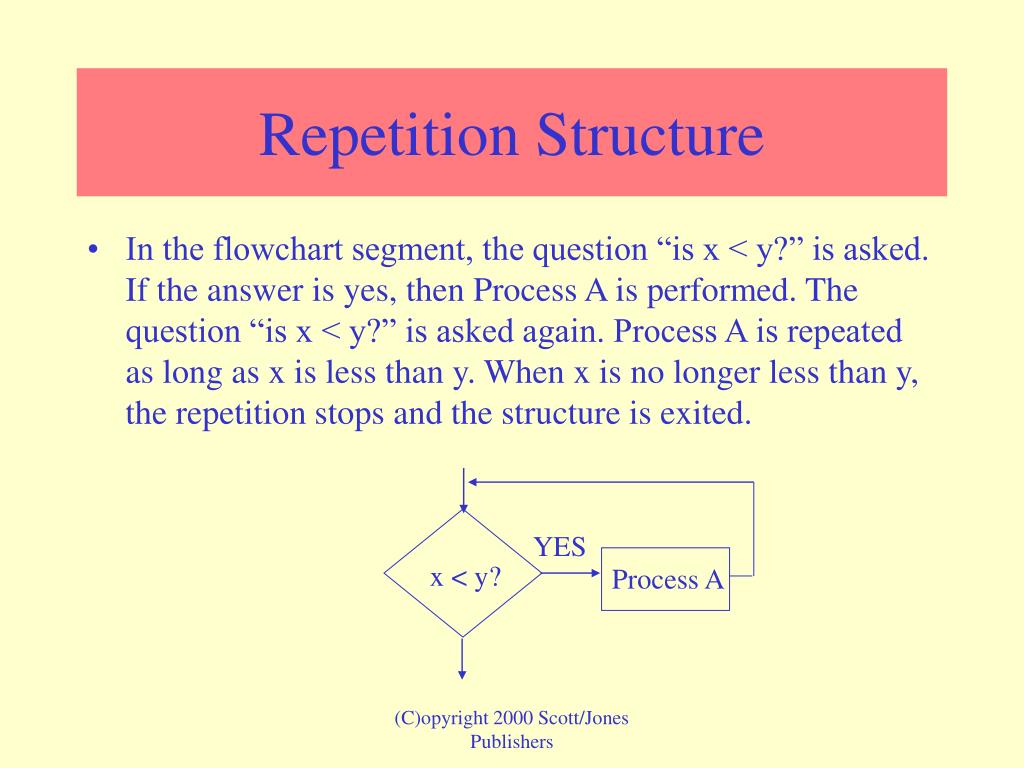 Repetition Structure

• In the flowchart segment, the question “is x < y?” is asked. If the answer is yes, then Process A is performed. The question “is x < y?” is asked again. Process A is repeated as long as x is less than y. When x is no longer less than y, the repetition stops and the structure is exited.

x < y?

YES

Process A

(C)opyright 2000 Scott/Jones Publishers